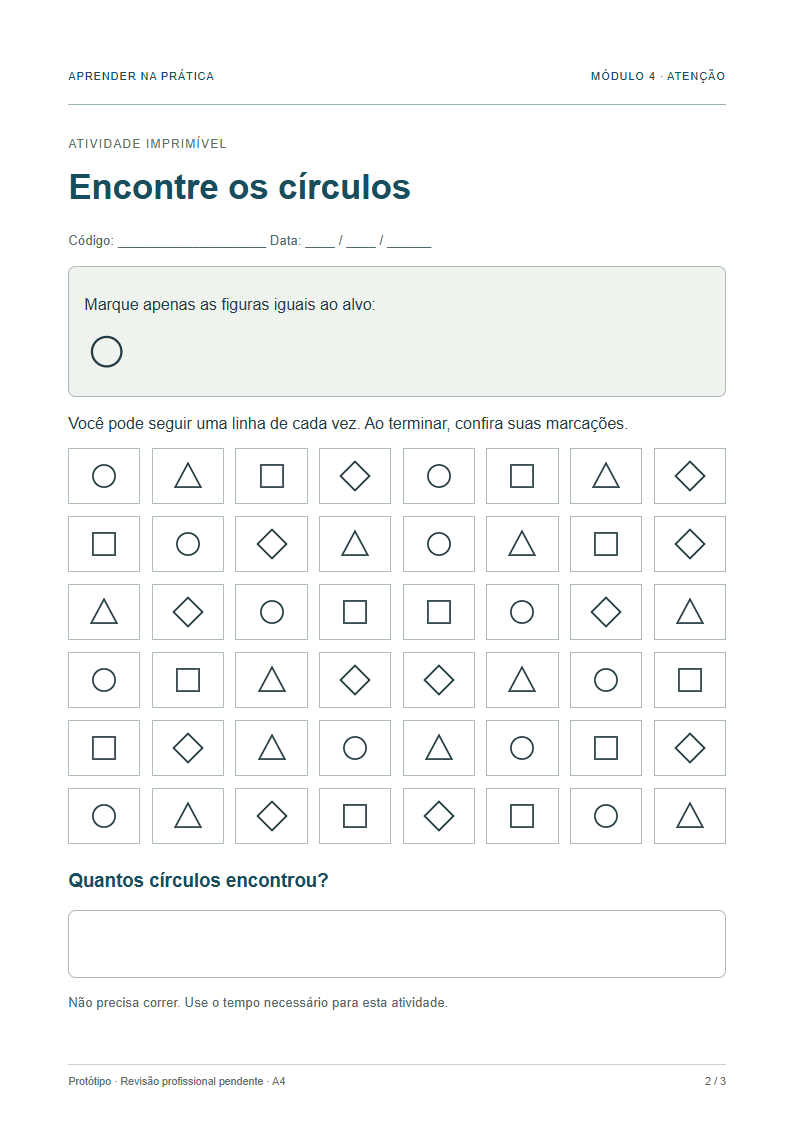 APRENDER NA PRÁTICA

MÓDULO 4 · ATENÇÃO

ATIVIDADE IMPRIMÍVEL

Encontre os círculos

Código: ____ Data: ____ / ____ / ____

Marque apenas as figuras iguais ao alvo:

Você pode seguir uma linha de cada vez. Ao terminar, confira suas marcações.

Quantos círculos encontrou?

Não precisa correr. Use o tempo necessário para esta atividade.

Protótipo · Revisão profissional pendente · A4

2 / 3